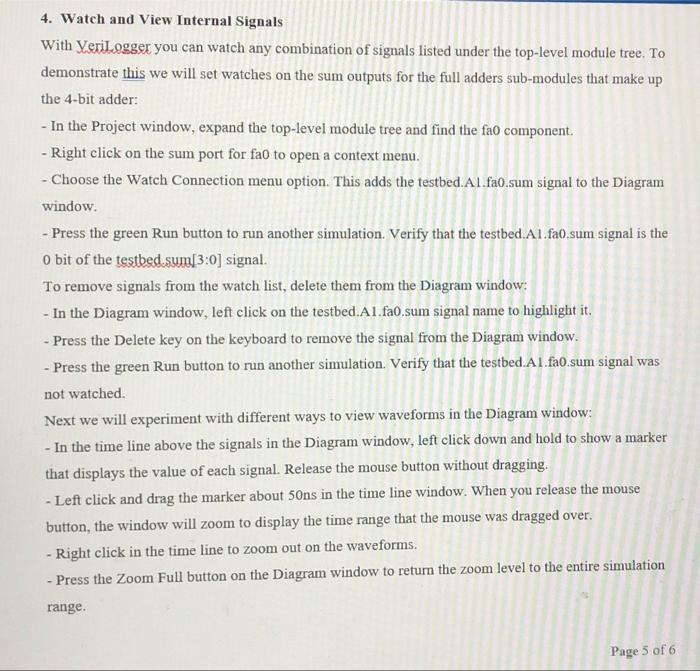 4. Watch and View Internal Signals

With VeriLogger you can watch any combination of signals listed under the top-level module tree. To demonstrate this we will set watches on the sum outputs for the full adders sub-modules that make up the 4-bit adder:

- In the Project window, expand the top-level module tree and find the fa0 component.

- Right click on the sum port for fa0 to open a context menu.

- Choose the Watch Connection menu option. This adds the testbed.A1.fa0.sum signal to the Diagram window.

- Press the green Run button to run another simulation. Verify that the testbed.A1.fa0.sum signal is the 0 bit of the testbed.sum[3:0] signal.

To remove signals from the watch list, delete them from the Diagram window:

- In the Diagram window, left click on the testbed.A1.fa0.sum signal name to highlight it.

- Press the Delete key on the keyboard to remove the signal from the Diagram window.

- Press the green Run button to run another simulation. Verify that the testbed.A1.fa0.sum signal was not watched.

Next we will experiment with different ways to view waveforms in the Diagram window:

- In the time line above the signals in the Diagram window, left click down and hold to show a marker that displays the value of each signal. Release the mouse button without dragging.

- Left click and drag the marker about 50ns in the time line window. When you release the mouse button, the window will zoom to display the time range that the mouse was dragged over.

- Right click in the time line to zoom out on the waveforms.

- Press the Zoom Full button on the Diagram window to return the zoom level to the entire simulation range.

Page 5 of 6